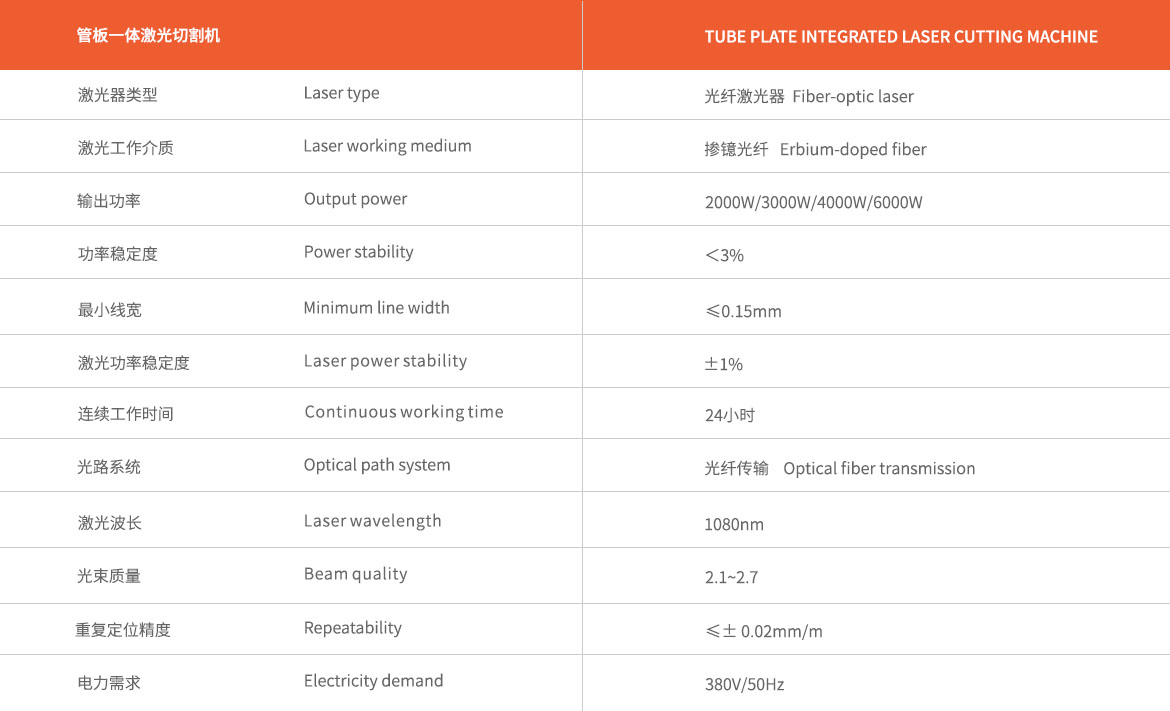 | 管板一体激光切割机 | | TUBE PLATE INTEGRATED LASER CUTTING MACHINE |
|---|---|---|
| 激光器类型 | Laser type | 光纤激光器 Fiber-optic laser |
| 激光工作介质 | Laser working medium | 掺镱光纤 Erbium-doped fiber |
| 输出功率 | Output power | 2000W/3000W/4000W/6000W |
| 功率稳定度 | Power stability | ＜3% |
| 最小线宽 | Minimum line width | ≤0.15mm |
| 激光功率稳定度 | Laser power stability | ±1% |
| 连续工作时间 | Continuous working time | 24小时 |
| 光路系统 | Optical path system | 光纤传输 Optical fiber transmission |
| 激光波长 | Laser wavelength | 1080nm |
| 光束质量 | Beam quality | 2.1~2.7 |
| 重复定位精度 | Repeatability | ≤± 0.02mm/m |
| 电力需求 | Electricity demand | 380V/50Hz |